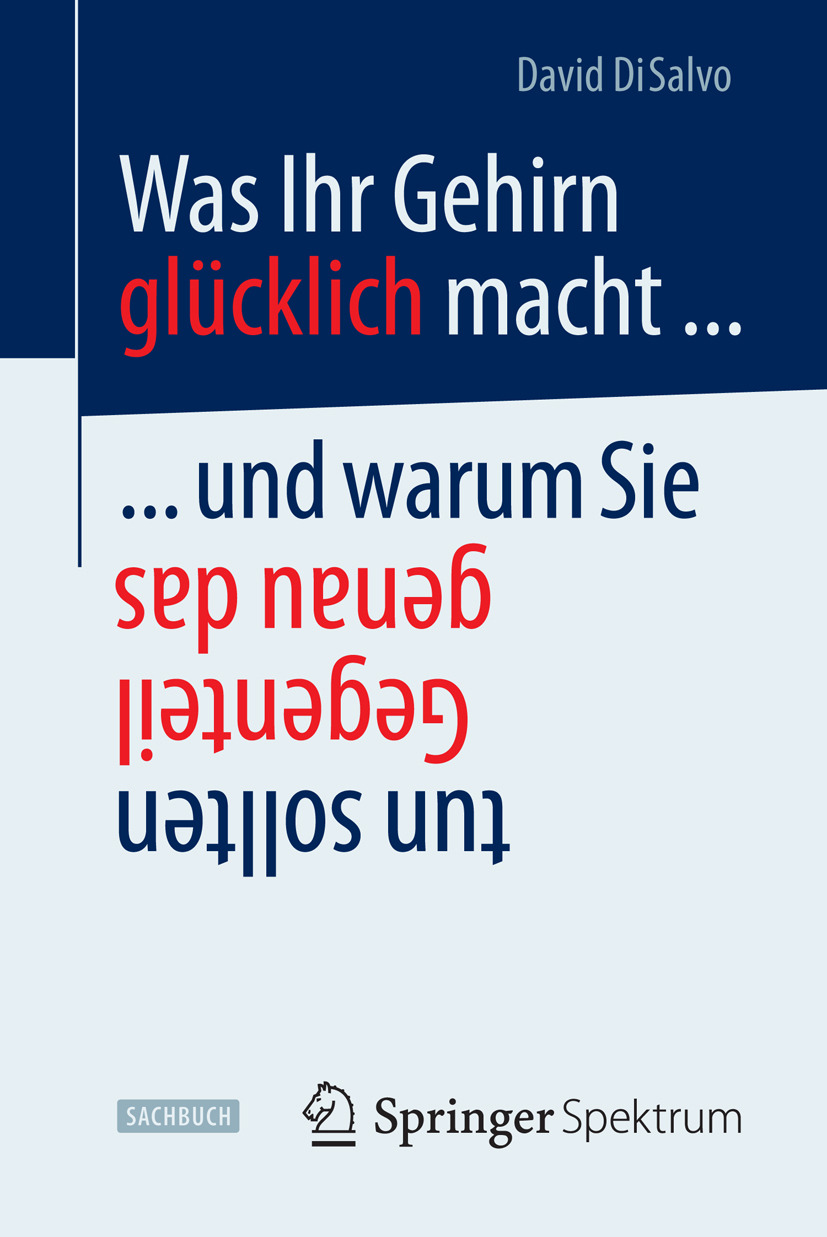 David DiSalvo

Was Ihr Gehirn glücklich macht ...

... und warum Sie genau das Gegenteil tun sollten

SACHBUCH

Springer Spektrum